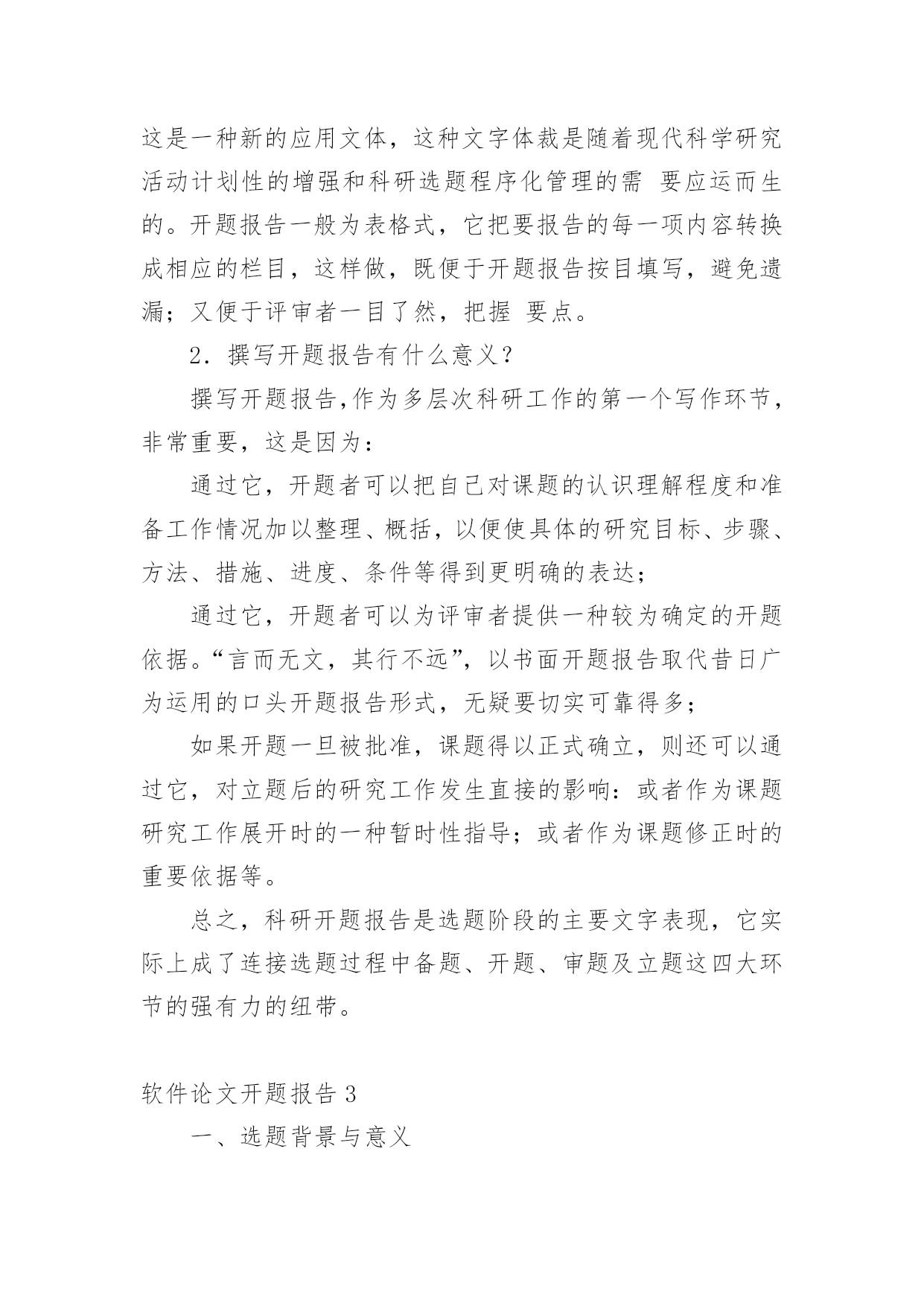 这是一种新的应用文体，这种文字体裁是随着现代科学研究活动计划性的增强和科研选题程序化管理的需 要应运而生的。开题报告一般为表格式，它把要报告的每一项内容转换成相应的栏目，这样做，既便于开题报告按目填写，避免遗漏；又便于评审者一目了然，把握 要点。

2．撰写开题报告有什么意义？

撰写开题报告,作为多层次科研工作的第一个写作环节，非常重要，这是因为：

通过它，开题者可以把自己对课题的认识理解程度和准备工作情况加以整理、概括，以便使具体的研究目标、步骤、方法、措施、进度、条件等得到更明确的表达；

通过它，开题者可以为评审者提供一种较为确定的开题依据。“言而无文，其行不远”，以书面开题报告取代昔日广为运用的口头开题报告形式，无疑要切实可靠得多；

如果开题一旦被批准，课题得以正式确立，则还可以通过它，对立题后的研究工作发生直接的影响：或者作为课题研究工作展开时的一种暂时性指导；或者作为课题修正时的重要依据等。

总之，科研开题报告是选题阶段的主要文字表现，它实际上成了连接选题过程中备题、开题、审题及立题这四大环节的强有力的纽带。

软件论文开题报告 3

一、选题背景与意义